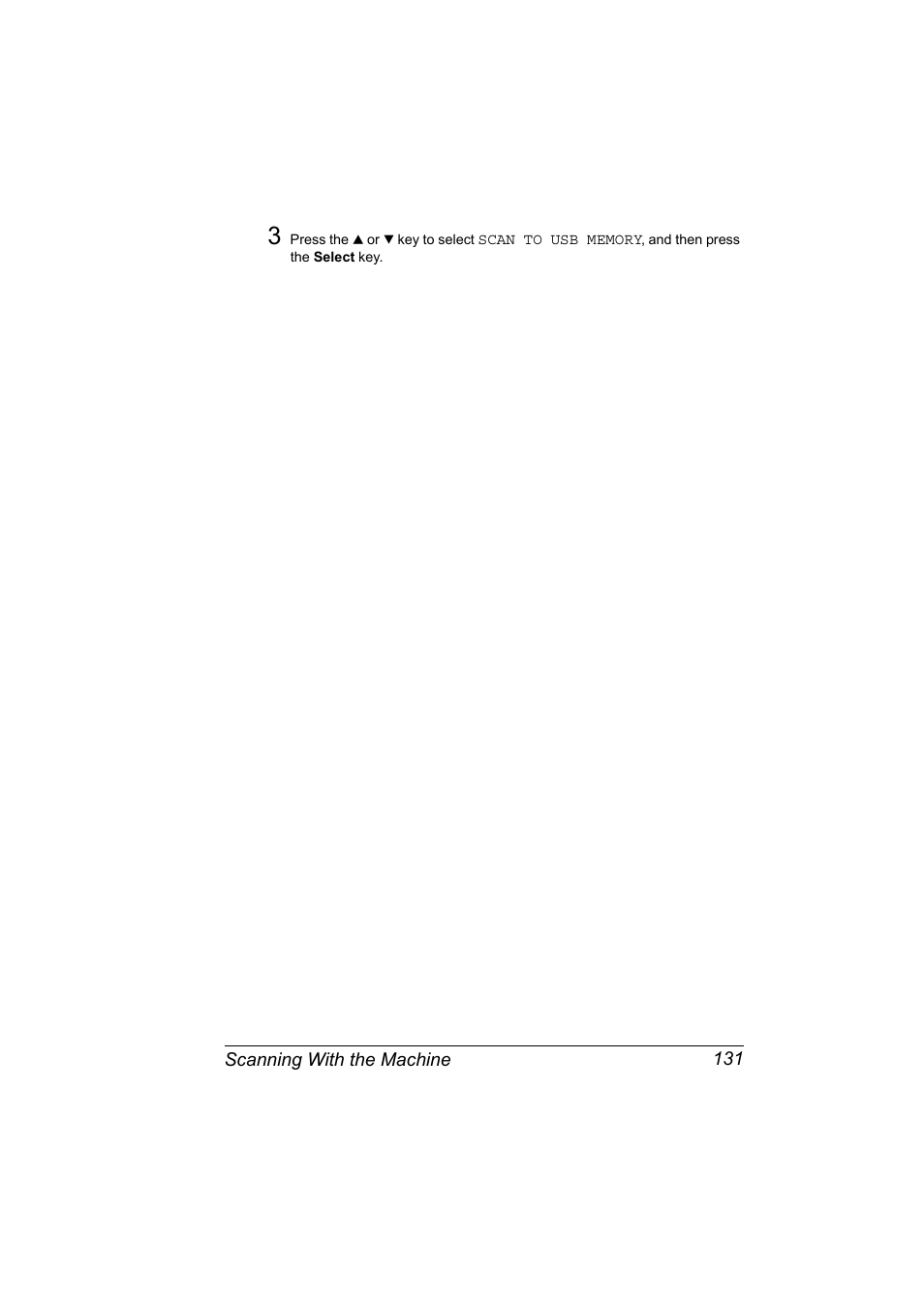 3 Press the ▲ or ▼ key to select SCAN TO USB MEMORY, and then press the Select key.

Scanning With the Machine 131